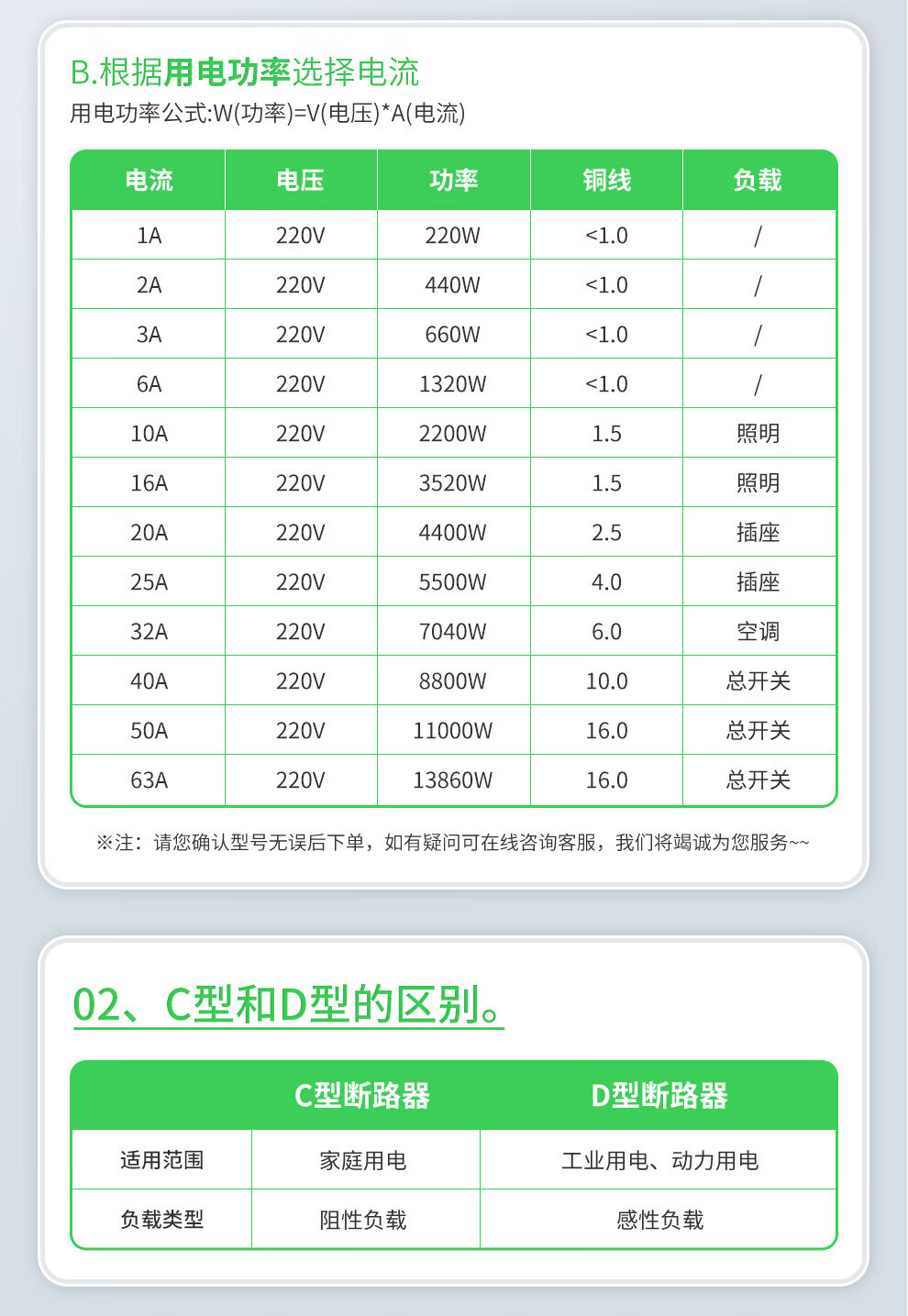 B.根据用电功率选择电流
用电功率公式:W(功率)=V(电压)*A(电流)

| 电流 | 电压 | 功率 | 铜线 | 负载 |
|---|---|---|---|---|
| 1A | 220V | 220W | <1.0 | / |
| 2A | 220V | 440W | <1.0 | / |
| 3A | 220V | 660W | <1.0 | / |
| 6A | 220V | 1320W | <1.0 | / |
| 10A | 220V | 2200W | 1.5 | 照明 |
| 16A | 220V | 3520W | 1.5 | 照明 |
| 20A | 220V | 4400W | 2.5 | 插座 |
| 25A | 220V | 5500W | 4.0 | 插座 |
| 32A | 220V | 7040W | 6.0 | 空调 |
| 40A | 220V | 8800W | 10.0 | 总开关 |
| 50A | 220V | 11000W | 16.0 | 总开关 |
| 63A | 220V | 13860W | 16.0 | 总开关 |

※注：请您确认型号无误后下单，如有疑问可在线咨询客服，我们将竭诚为您服务~~

02、C型和D型的区别。

|  | C型断路器 | D型断路器 |
|---|---|---|
| 适用范围 | 家庭用电 | 工业用电、动力用电 |
| 负载类型 | 阻性负载 | 感性负载 |